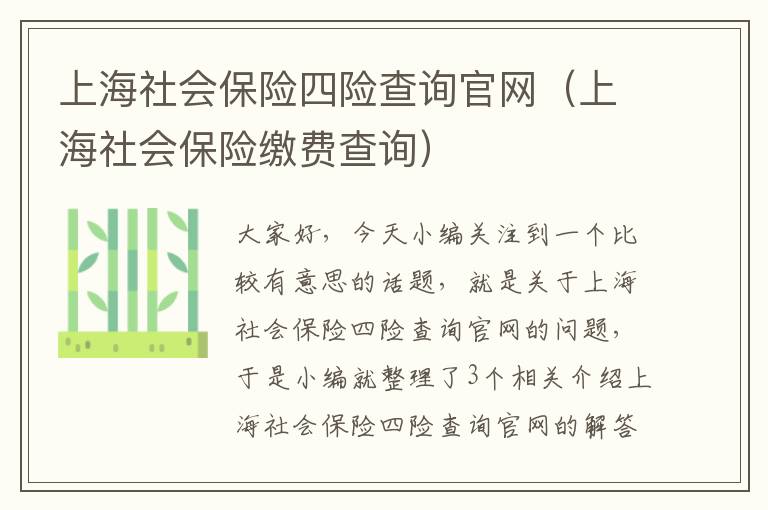 上海社会保险四险查询官网（上海社会保险缴费查询）

大家好，今天小编关注到一个比较有意思的话题，就是关于上海社会保险四险查询官网的问题，于是小编就整理了3个相关介绍上海社会保险四险查询官网的解答